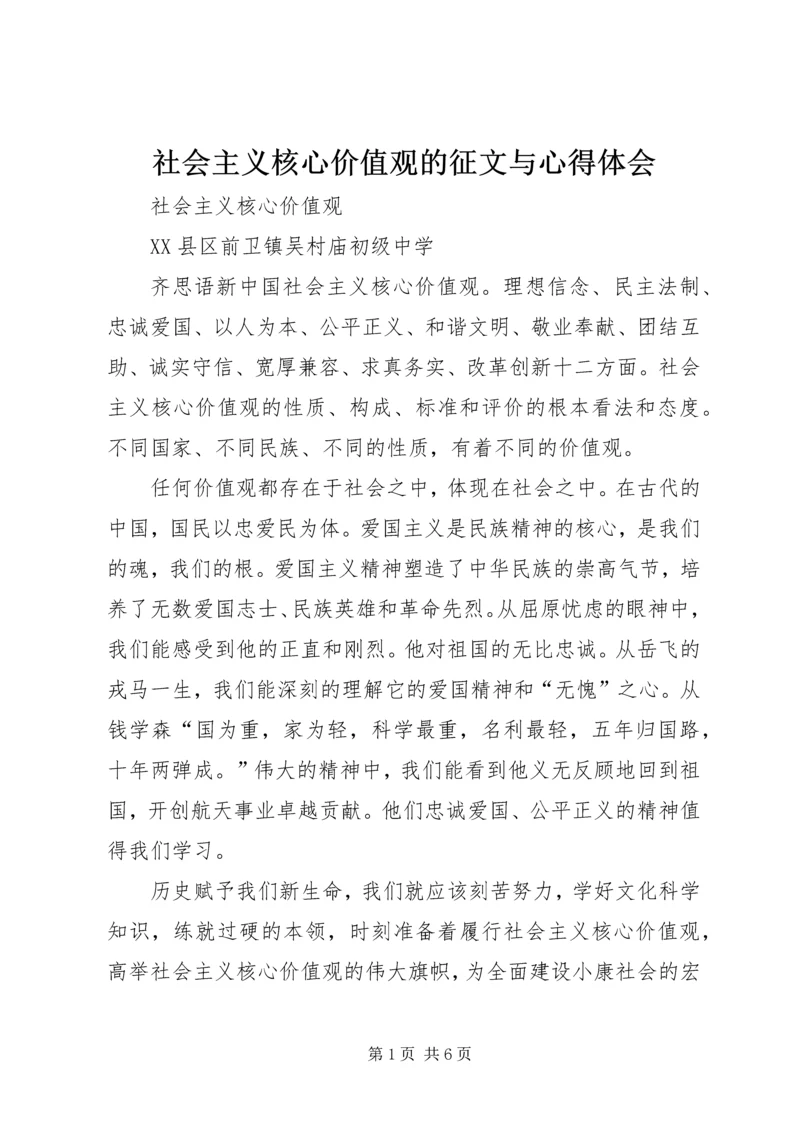 社会主义核心价值观的征文与心得体会

社会主义核心价值观

XX 县区前卫镇吴村庙初级中学

齐思语新中国社会主义核心价值观。理想信念、民主法制、忠诚爱国、以人为本、公平正义、和谐文明、敬业奉献、团结互助、诚实守信、宽厚兼容、求真务实、改革创新十二方面。社会主义核心价值观的性质、构成、标准和评价的根本看法和态度。不同国家、不同民族、不同的性质，有着不同的价值观。

任何价值观都存在于社会之中，体现在社会之中。在古代的中国，国民以忠爱民为体。爱国主义是民族精神的核心，是我们的魂，我们的根。爱国主义精神塑造了中华民族的崇高气节，培养了无数爱国志士、民族英雄和革命先烈。从屈原忧虑的眼神中，我们能感受到他的正直和刚烈。他对祖国的无比忠诚。从岳飞的戎马一生，我们能深刻的理解它的爱国精神和“无愧”之心。从钱学森“国为重，家为轻，科学最重，名利最轻，五年归国路，十年两弹成。”伟大的精神中，我们能看到他义无反顾地回到祖国，开创航天事业卓越贡献。他们忠诚爱国、公平正义的精神值得我们学习。

历史赋予我们新生命，我们就应该刻苦努力，学好文化科学知识，练就过硬的本领，时刻准备着履行社会主义核心价值观，高举社会主义核心价值观的伟大旗帜，为全面建设小康社会的宏

第 1 页 共 6 页